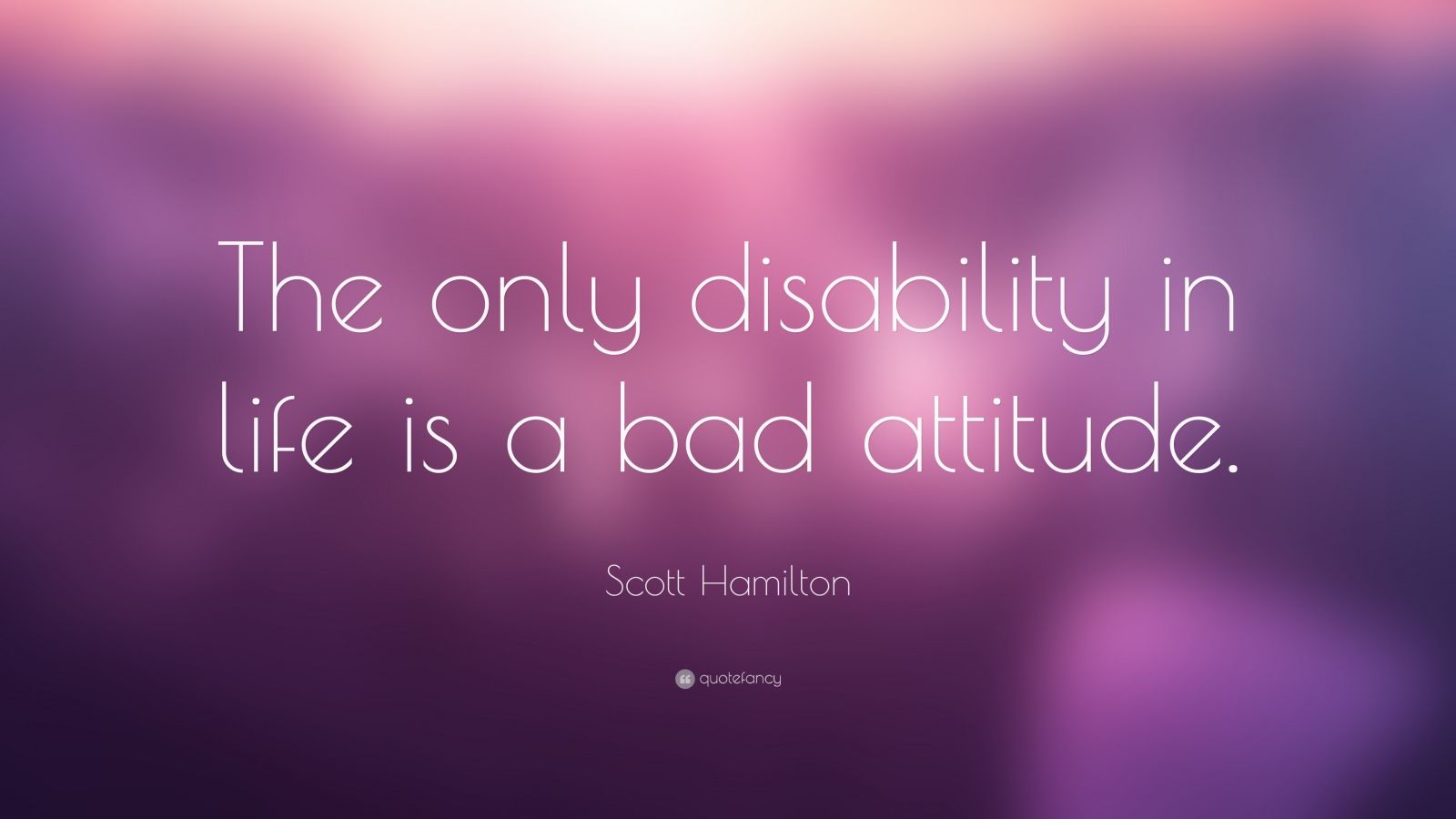 The only disability in life is a bad attitude.

Scott Hamilton

quotefancy